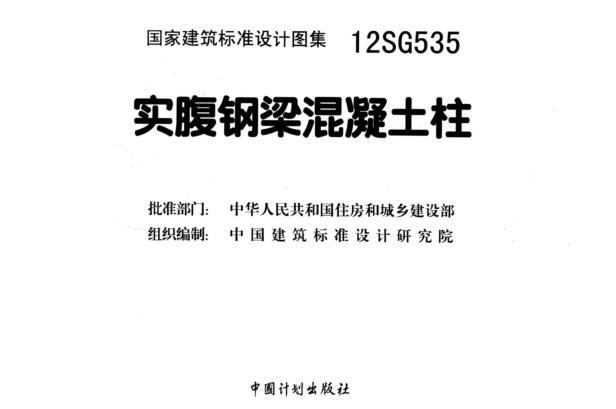 国家建筑标准设计图集 12SG535

实腹钢梁混凝土柱

批准部门: 中华人民共和国住房和城乡建设部
组织编制: 中国建筑标准设计研究院

中国计划出版社